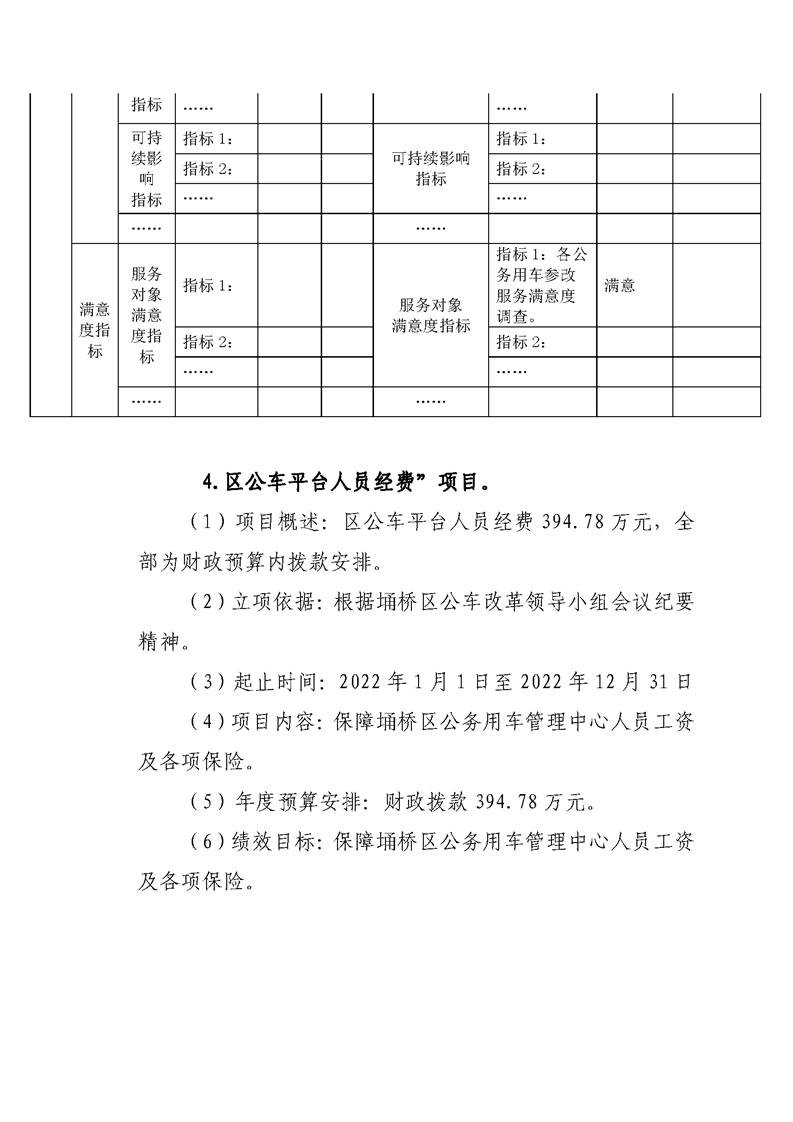 | | | 指标 | …… | | | | …… | | |
|---|---|---|---|---|---|---|---|---|---|
| | | 可持续影响指标 | 指标 1： | | | 可持续影响指标 | 指标 1： | | |
| | | | 指标 2： | | | | 指标 2： | | |
| | | | …… | | | | …… | | |
| | | …… | | | | …… | | | |
| | 满意度指标 | 服务对象满意度指标 | 指标 1： | | | 服务对象满意度指标 | 指标 1：各公务用车参改服务满意度调查。 | 满意 | |
| | | | 指标 2： | | | | 指标 2： | | |
| | | | …… | | | | …… | | |
| | | …… | | | | …… | | | |

4.区公车平台人员经费”项目。

（1）项目概述：区公车平台人员经费 394.78 万元，全部为财政预算内拨款安排。

（2）立项依据：根据埇桥区公车改革领导小组会议纪要精神。

（3）起止时间：2022 年 1 月 1 日至 2022 年 12 月 31 日

（4）项目内容：保障埇桥区公务用车管理中心人员工资及各项保险。

（5）年度预算安排：财政拨款 394.78 万元。

（6）绩效目标：保障埇桥区公务用车管理中心人员工资及各项保险。